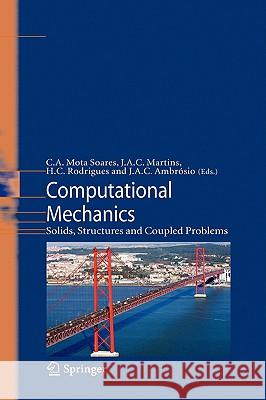 C.A. Mota Soares, J.A.C. Martins, H.C. Rodrigues and J.A.C. Ambrósio (Eds.)

Computational Mechanics

Solids, Structures and Coupled Problems

Springer

Kraina Książek